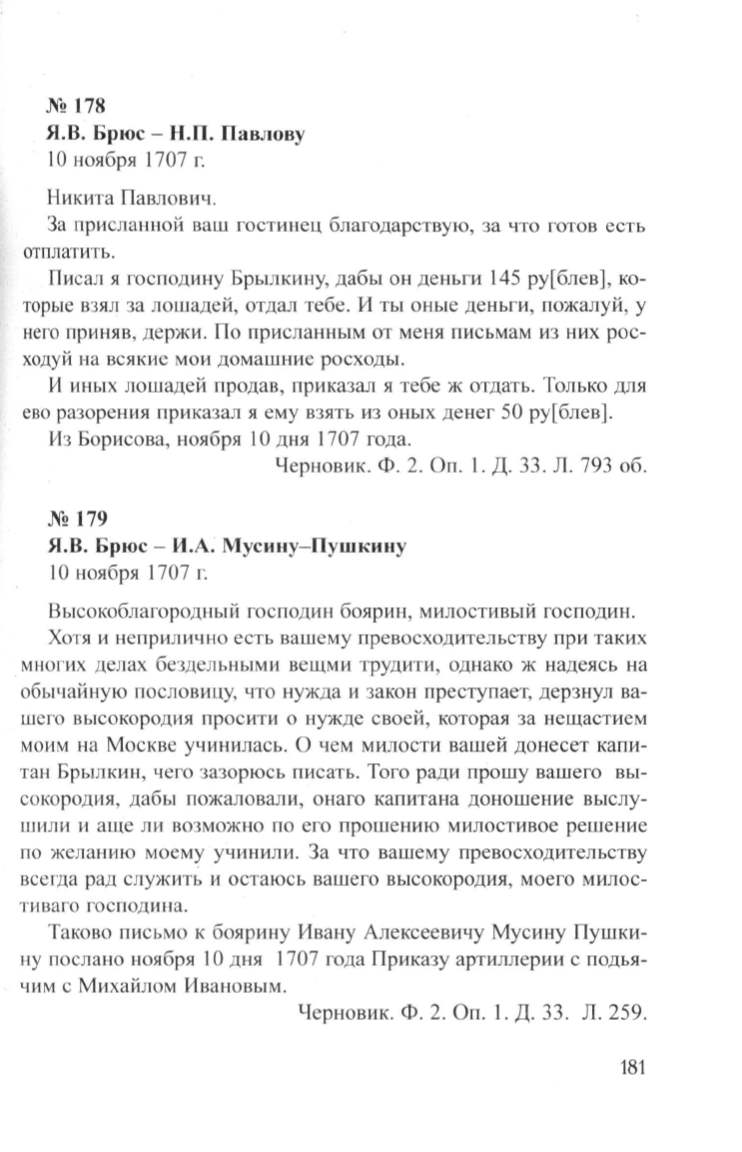 № 178
Я.В. Брюс – Н.П. Павлову
10 ноября 1707 г.

Никита Павлович.

За присланной ваш гостинец благодарствую, за что готов есть отплатить.

Писал я господину Брылкину, дабы он деньги 145 ру[блев], которые взял за лошадей, отдал тебе. И ты оные деньги, пожалуй, у него приняв, держи. По присланным от меня письмам из них росходуй на всякие мои домашние росходы.

И иных лошадей продав, приказал я тебе ж отдать. Только для ево разорения приказал я ему взять из оных денег 50 ру[блев].

Из Борисова, ноября 10 дня 1707 года.

Черновик. Ф. 2. Оп. 1. Д. 33. Л. 793 об.

№ 179
Я.В. Брюс – И.А. Мусину–Пушкину
10 ноября 1707 г.

Высокоблагородный господин боярин, милостивый господин.

Хотя и неприлично есть вашему превосходительству при таких многих делах бездельными вещми трудити, однако ж надеясь на обычайную пословицу, что нужда и закон преступает, дерзнул вашего высокородия просити о нужде своей, которая за нещастием моим на Москве учинилась. О чем милости вашей донесет капитан Брылкин, чего зазорюсь писать. Того ради прошу вашего высокородия, дабы пожаловали, онаго капитана доношение выслушили и аще ли возможно по его прошению милостивое решение по желанию моему учинили. За что вашему превосходительству всегда рад служить и остаюсь вашего высокородия, моего милостиваго господина.

Таково письмо к боярину Ивану Алексеевичу Мусину Пушкину послано ноября 10 дня 1707 года Приказу артиллерии с подьячим с Михайлом Ивановым.

Черновик. Ф. 2. Оп. 1. Д. 33. Л. 259.

181